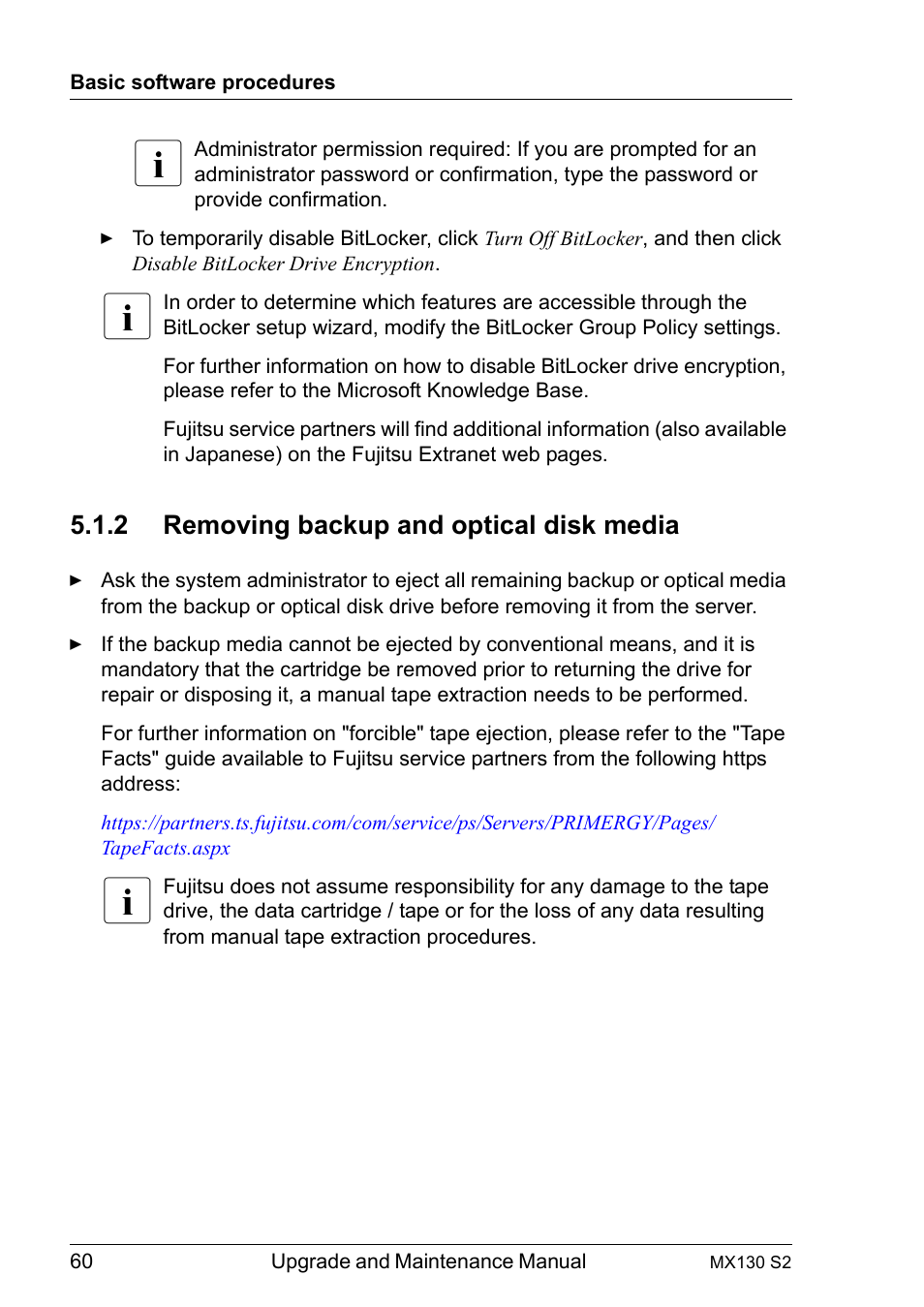 Basic software procedures

i Administrator permission required: If you are prompted for an administrator password or confirmation, type the password or provide confirmation.

► To temporarily disable BitLocker, click Turn Off BitLocker, and then click Disable BitLocker Drive Encryption.

i In order to determine which features are accessible through the BitLocker setup wizard, modify the BitLocker Group Policy settings.

For further information on how to disable BitLocker drive encryption, please refer to the Microsoft Knowledge Base.

Fujitsu service partners will find additional information (also available in Japanese) on the Fujitsu Extranet web pages.

5.1.2 Removing backup and optical disk media

► Ask the system administrator to eject all remaining backup or optical media from the backup or optical disk drive before removing it from the server.

► If the backup media cannot be ejected by conventional means, and it is mandatory that the cartridge be removed prior to returning the drive for repair or disposing it, a manual tape extraction needs to be performed.

For further information on "forcible" tape ejection, please refer to the "Tape Facts" guide available to Fujitsu service partners from the following https address:

https://partners.ts.fujitsu.com/com/service/ps/Servers/PRIMERGY/Pages/TapeFacts.aspx

i Fujitsu does not assume responsibility for any damage to the tape drive, the data cartridge / tape or for the loss of any data resulting from manual tape extraction procedures.

60 Upgrade and Maintenance Manual MX130 S2